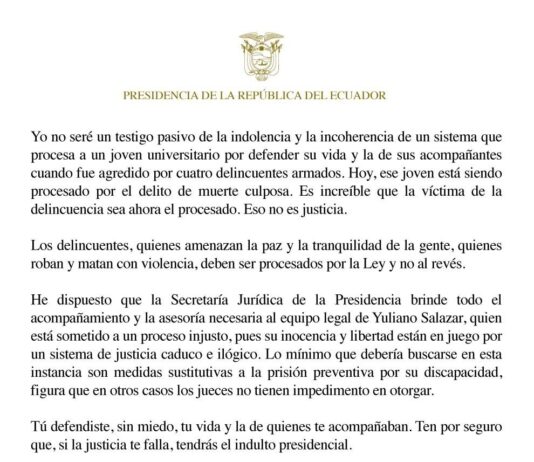 PRESIDENCIA DE LA REPÚBLICA DEL ECUADOR

Yo no seré un testigo pasivo de la indolencia y la incoherencia de un sistema que procesa a un joven universitario por defender su vida y la de sus acompañantes cuando fue agredido por cuatro delincuentes armados. Hoy, ese joven está siendo procesado por el delito de muerte culposa. Es increíble que la víctima de la delincuencia sea ahora el procesado. Eso no es justicia.

Los delincuentes, quienes amenazan la paz y la tranquilidad de la gente, quienes roban y matan con violencia, deben ser procesados por la Ley y no al revés.

He dispuesto que la Secretaría Jurídica de la Presidencia brinde todo el acompañamiento y la asesoría necesaria al equipo legal de Yuliano Salazar, quien está sometido a un proceso injusto, pues su inocencia y libertad están en juego por un sistema de justicia caduco e ilógico. Lo mínimo que debería buscarse en esta instancia son medidas sustitutivas a la prisión preventiva por su discapacidad, figura que en otros casos los jueces no tienen impedimento en otorgar.

Tú defendiste, sin miedo, tu vida y la de quienes te acompañaban. Ten por seguro que, si la justicia te falla, tendrás el indulto presidencial.